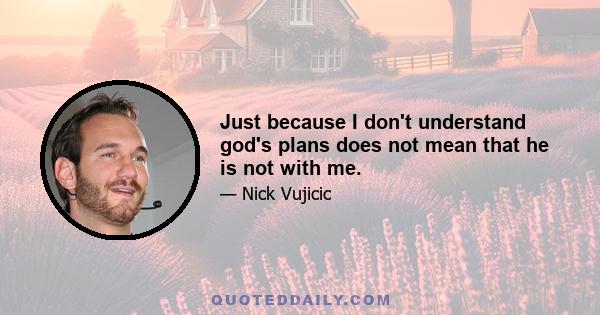 Just because I don't understand god's plans does not mean that he is not with me.

— Nick Vujicic

QUOTEDDAILY.COM